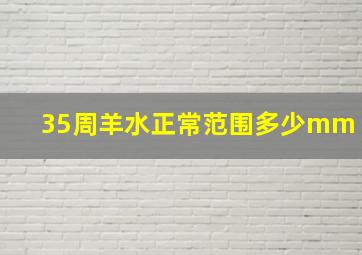 35周羊水正常范围多少mm